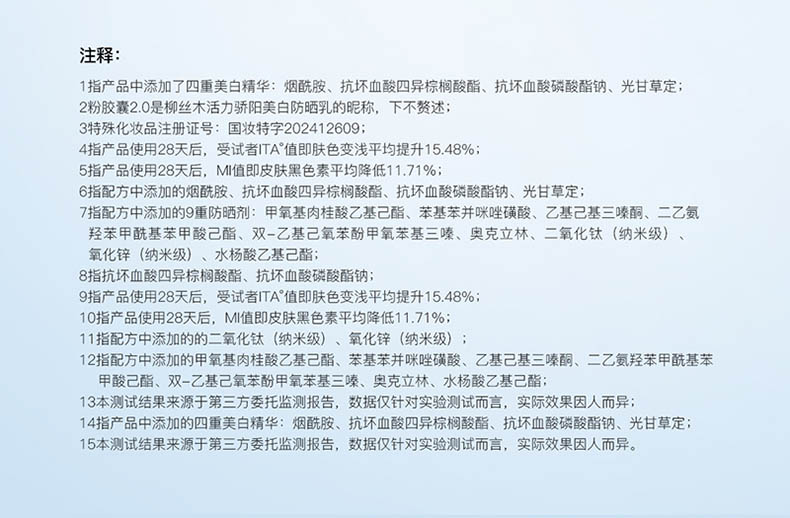 注释：

1指产品中添加了四重美白精华：烟酰胺、抗坏血酸四异棕榈酸酯、抗坏血酸磷酸酯钠、光甘草定；
2粉胶囊2.0是柳丝木活力骄阳美白防晒乳的昵称，下不赘述；
3特殊化妆品注册证号：国妆特字202412609；
4指产品使用28天后，受试者ITA°值即肤色变浅平均提升15.48%；
5指产品使用28天后，MI值即皮肤黑色素平均降低11.71%；
6指配方中添加的烟酰胺、抗坏血酸四异棕榈酸酯、抗坏血酸磷酸酯钠、光甘草定；
7指配方中添加的9重防晒剂：甲氧基肉桂酸乙基己酯、苯基苯并咪唑磺酸、乙基己基三嗪酮、二乙氨羟苯甲酰基苯甲酸己酯、双-乙基己氧苯酚甲氧苯基三嗪、奥克立林、二氧化钛（纳米级）、氧化锌（纳米级）、水杨酸乙基己酯；
8指抗坏血酸四异棕榈酸酯、抗坏血酸磷酸酯钠；
9指产品使用28天后，受试者ITA°值即肤色变浅平均提升15.48%；
10指产品使用28天后，MI值即皮肤黑色素平均降低11.71%；
11指配方中添加的的二氧化钛（纳米级）、氧化锌（纳米级）；
12指配方中添加的甲氧基肉桂酸乙基己酯、苯基苯并咪唑磺酸、乙基己基三嗪酮、二乙氨羟苯甲酰基苯甲酸己酯、双-乙基己氧苯酚甲氧苯基三嗪、奥克立林、水杨酸乙基己酯；
13本测试结果来源于第三方委托监测报告，数据仅针对实验测试而言，实际效果因人而异；
14指产品中添加的四重美白精华：烟酰胺、抗坏血酸四异棕榈酸酯、抗坏血酸磷酸酯钠、光甘草定；
15本测试结果来源于第三方委托监测报告，数据仅针对实验测试而言，实际效果因人而异。